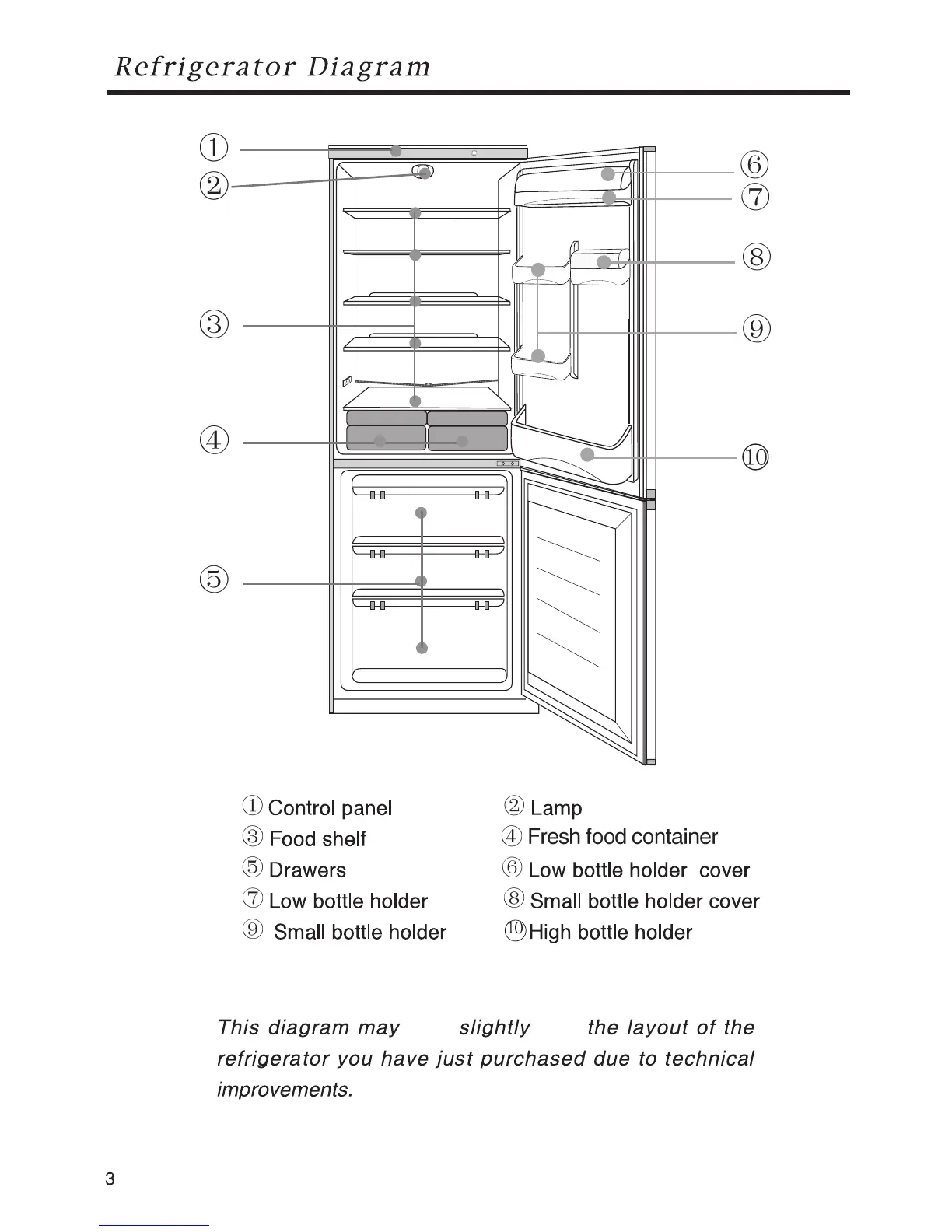 Refrigerator Diagram

①
②
③
④
⑤
⑥
⑦
⑧
⑨
⑩

① Control panel
② Lamp
③ Food shelf
④ Fresh food container
⑤ Drawers
⑥ Low bottle holder cover
⑦ Low bottle holder
⑧ Small bottle holder cover
⑨ Small bottle holder
⑩ High bottle holder

This diagram may slightly the layout of the refrigerator you have just purchased due to technical improvements.

3